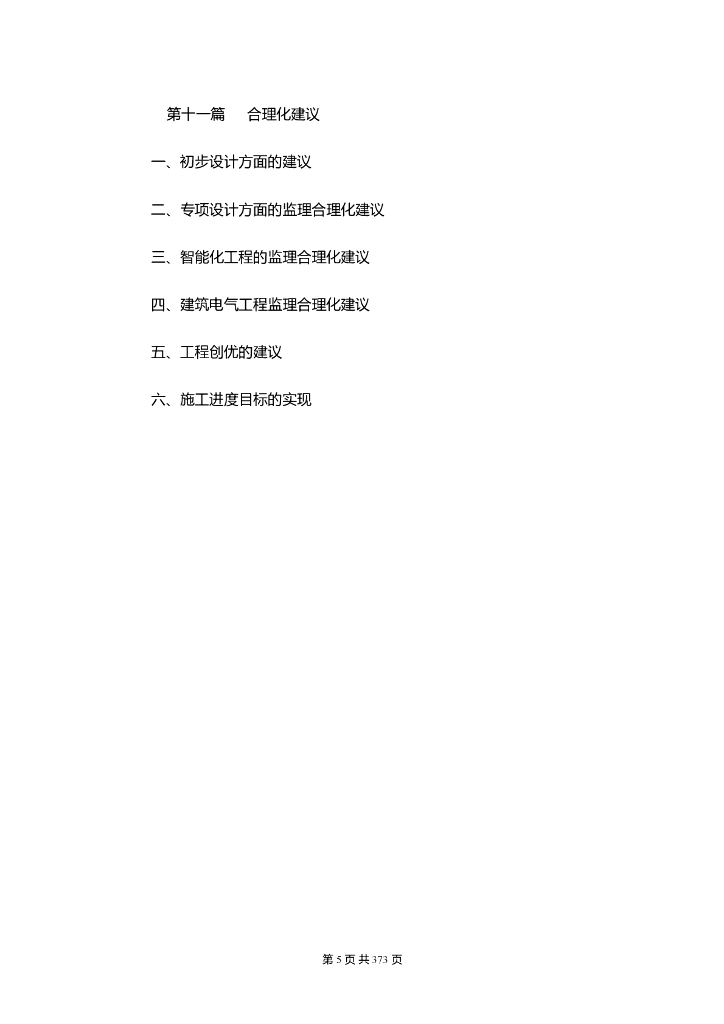 第十一篇 合理化建议

一、初步设计方面的建议

二、专项设计方面的监理合理化建议

三、智能化工程的监理合理化建议

四、建筑电气工程监理合理化建议

五、工程创优的建议

六、施工进度目标的实现

第5页共373页